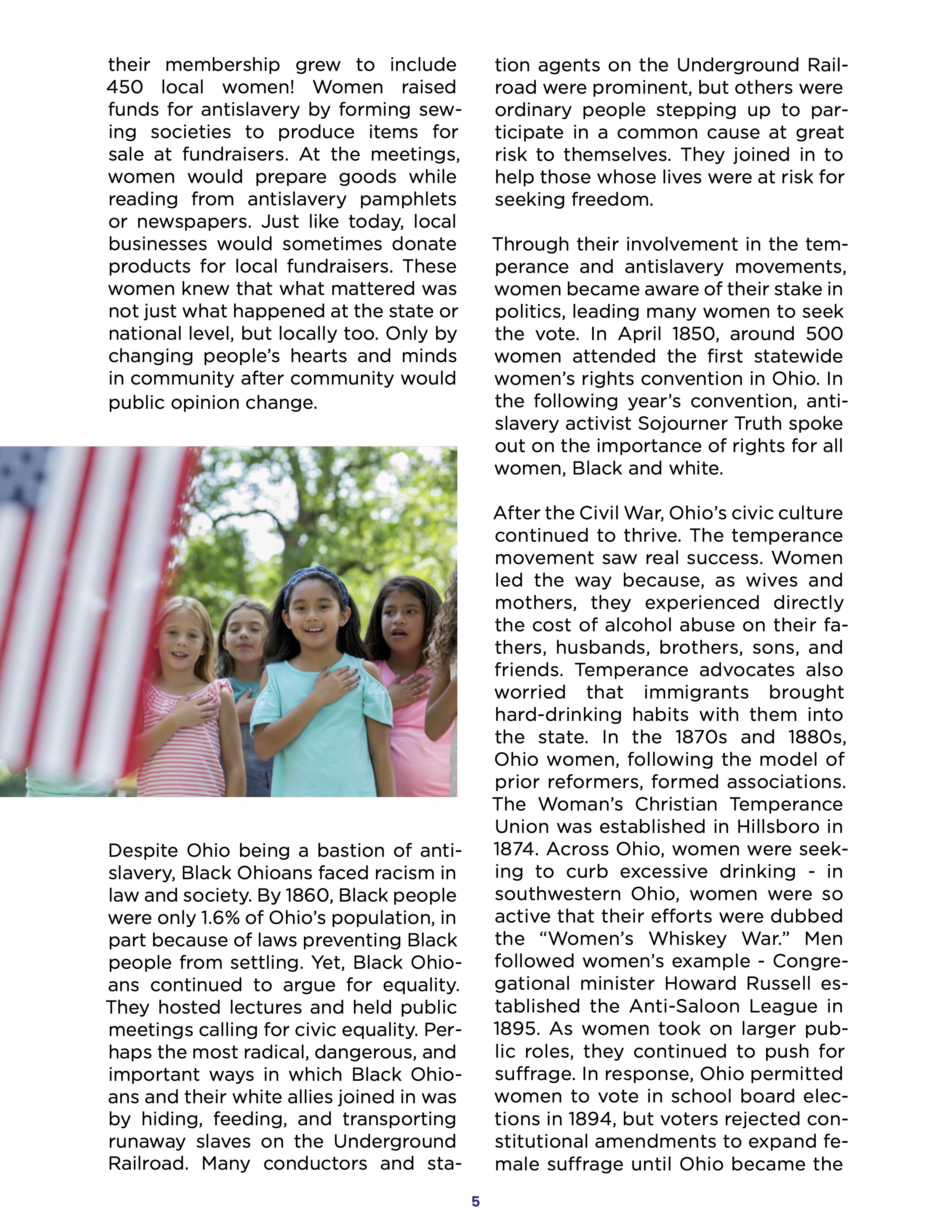 their membership grew to include 450 local women! Women raised funds for antislavery by forming sewing societies to produce items for sale at fundraisers. At the meetings, women would prepare goods while reading from antislavery pamphlets or newspapers. Just like today, local businesses would sometimes donate products for local fundraisers. These women knew that what mattered was not just what happened at the state or national level, but locally too. Only by changing people's hearts and minds in community after community would public opinion change.

Despite Ohio being a bastion of antislavery, Black Ohioans faced racism in law and society. By 1860, Black people were only 1.6% of Ohio's population, in part because of laws preventing Black people from settling. Yet, Black Ohioans continued to argue for equality. They hosted lectures and held public meetings calling for civic equality. Perhaps the most radical, dangerous, and important ways in which Black Ohioans and their white allies joined in was by hiding, feeding, and transporting runaway slaves on the Underground Railroad. Many conductors and station agents on the Underground Railroad were prominent, but others were ordinary people stepping up to participate in a common cause at great risk to themselves. They joined in to help those whose lives were at risk for seeking freedom.

Through their involvement in the temperance and antislavery movements, women became aware of their stake in politics, leading many women to seek the vote. In April 1850, around 500 women attended the first statewide women's rights convention in Ohio. In the following year's convention, antislavery activist Sojourner Truth spoke out on the importance of rights for all women, Black and white.

After the Civil War, Ohio's civic culture continued to thrive. The temperance movement saw real success. Women led the way because, as wives and mothers, they experienced directly the cost of alcohol abuse on their fathers, husbands, brothers, sons, and friends. Temperance advocates also worried that immigrants brought hard-drinking habits with them into the state. In the 1870s and 1880s, Ohio women, following the model of prior reformers, formed associations. The Woman's Christian Temperance Union was established in Hillsboro in 1874. Across Ohio, women were seeking to curb excessive drinking - in southwestern Ohio, women were so active that their efforts were dubbed the "Women's Whiskey War." Men followed women's example - Congregational minister Howard Russell established the Anti-Saloon League in 1895. As women took on larger public roles, they continued to push for suffrage. In response, Ohio permitted women to vote in school board elections in 1894, but voters rejected constitutional amendments to expand female suffrage until Ohio became the

5